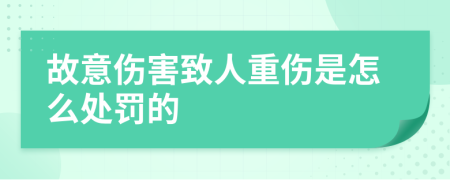 故意伤害致人重伤是怎么处罚的